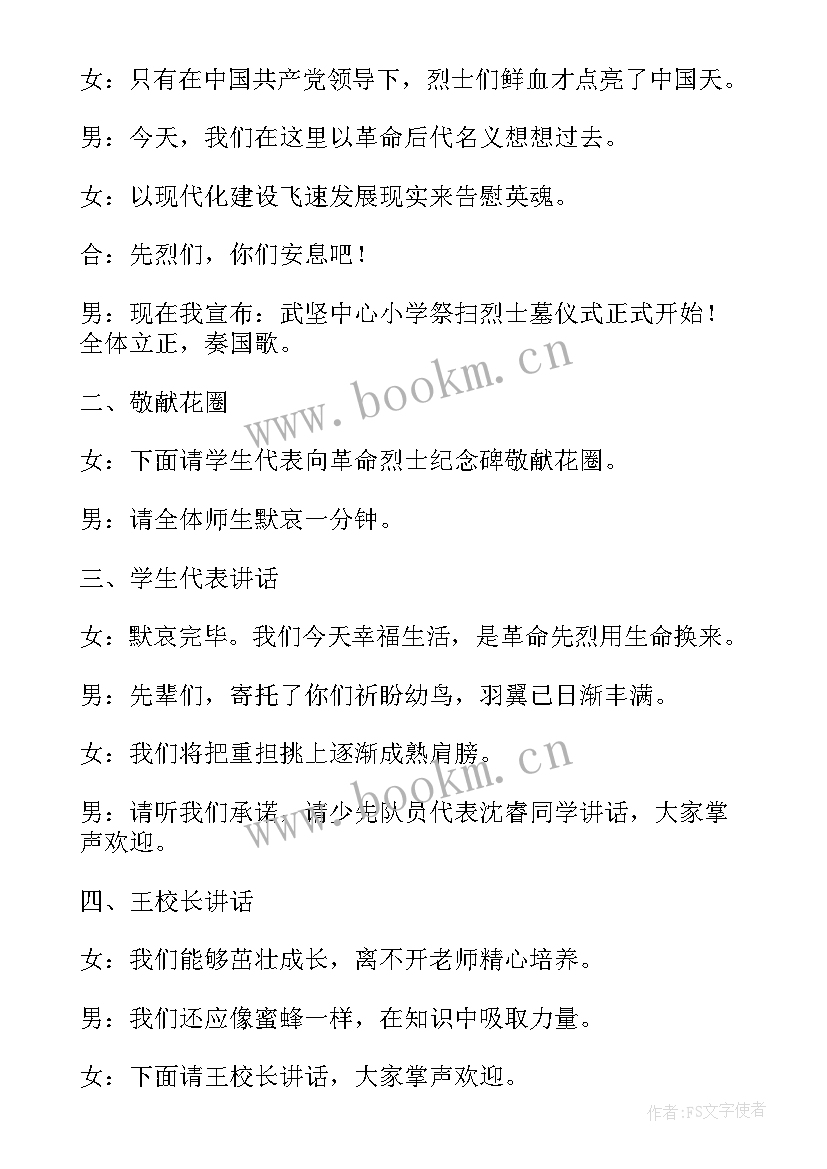 女：只有在中国共产党领导下，烈士们鲜血才点亮了中国天。

男：今天，我们在这里以革命后代名义想想过去。

女：以现代化建设飞速发展现实来告慰英魂。

合：先烈们，你们安息吧！

男：现在我宣布：武坚中心小学祭扫烈士墓仪式正式开始！全体立正，奏国歌。

www.bookm.cn

二、敬献花圈

女：下面请学生代表向革命烈士纪念碑敬献花圈。

男：请全体师生默哀一分钟。

三、学生代表讲话

女：默哀完毕。我们今天幸福生活，是革命先烈用生命换来。

男：先辈们，寄托了你们祈盼幼鸟，羽翼已日渐丰满。

女：我们将把重担挑上逐渐成熟肩膀。

www.bookm.cn

男：请听我们承诺，请少先队员代表沈睿同学讲话，大家掌声欢迎。

四、王校长讲话

女：我们能够茁壮成长，离不开老师精心培养。

男：我们还应像蜜蜂一样，在知识中吸取力量。

女：下面请王校长讲话，大家掌声欢迎。

作者：FS文字使者